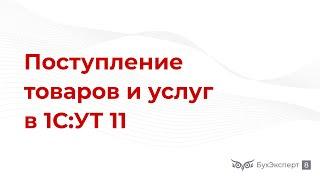 Поступление товаров и услуг в 1С:УТ 11

БухЭксперт 8